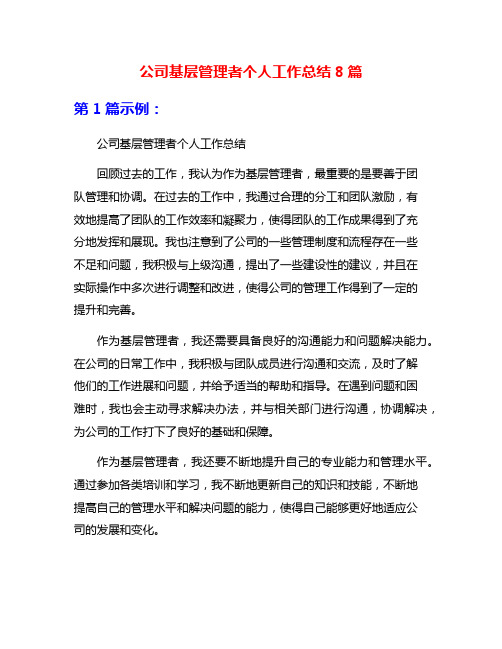 公司基层管理者个人工作总结 8 篇

第 1 篇示例：

公司基层管理者个人工作总结

回顾过去的工作，我认为作为基层管理者，最重要的是要善于团队管理和协调。在过去的工作中，我通过合理的分工和团队激励，有效地提高了团队的工作效率和凝聚力，使得团队的工作成果得到了充分地发挥和展现。我也注意到了公司的一些管理制度和流程存在一些不足和问题，我积极与上级沟通，提出了一些建设性的建议，并且在实际操作中多次进行调整和改进，使得公司的管理工作得到了一定的提升和完善。

作为基层管理者，我还需要具备良好的沟通能力和问题解决能力。在公司的日常工作中，我积极与团队成员进行沟通和交流，及时了解他们的工作进展和问题，并给予适当的帮助和指导。在遇到问题和困难时，我也会主动寻求解决办法，并与相关部门进行沟通，协调解决，为公司的工作打下了良好的基础和保障。

作为基层管理者，我还要不断地提升自己的专业能力和管理水平。通过参加各类培训和学习，我不断地更新自己的知识和技能，不断地提高自己的管理水平和解决问题的能力，使得自己能够更好地适应公司的发展和变化。